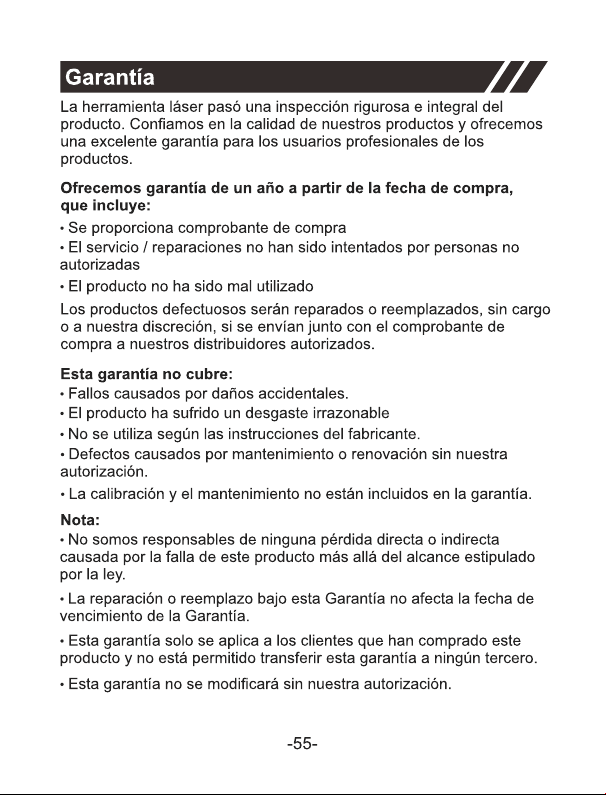 Garantía

La herramienta láser pasó una inspección rigurosa e integral del producto. Confiamos en la calidad de nuestros productos y ofrecemos una excelente garantía para los usuarios profesionales de los productos.

Ofrecemos garantía de un año a partir de la fecha de compra, que incluye:

• Se proporciona comprobante de compra
• El servicio / reparaciones no han sido intentados por personas no autorizadas
• El producto no ha sido mal utilizado

Los productos defectuosos serán reparados o reemplazados, sin cargo o a nuestra discreción, si se envían junto con el comprobante de compra a nuestros distribuidores autorizados.

Esta garantía no cubre:
• Fallos causados por daños accidentales.
• El producto ha sufrido un desgaste irrazonable
• No se utiliza según las instrucciones del fabricante.
• Defectos causados por mantenimiento o renovación sin nuestra autorización.
• La calibración y el mantenimiento no están incluidos en la garantía.

Nota:
• No somos responsables de ninguna pérdida directa o indirecta causada por la falla de este producto más allá del alcance estipulado por la ley.

• La reparación o reemplazo bajo esta Garantía no afecta la fecha de vencimiento de la Garantía.

• Esta garantía solo se aplica a los clientes que han comprado este producto y no está permitido transferir esta garantía a ningún tercero.

• Esta garantía no se modificará sin nuestra autorización.

-55-